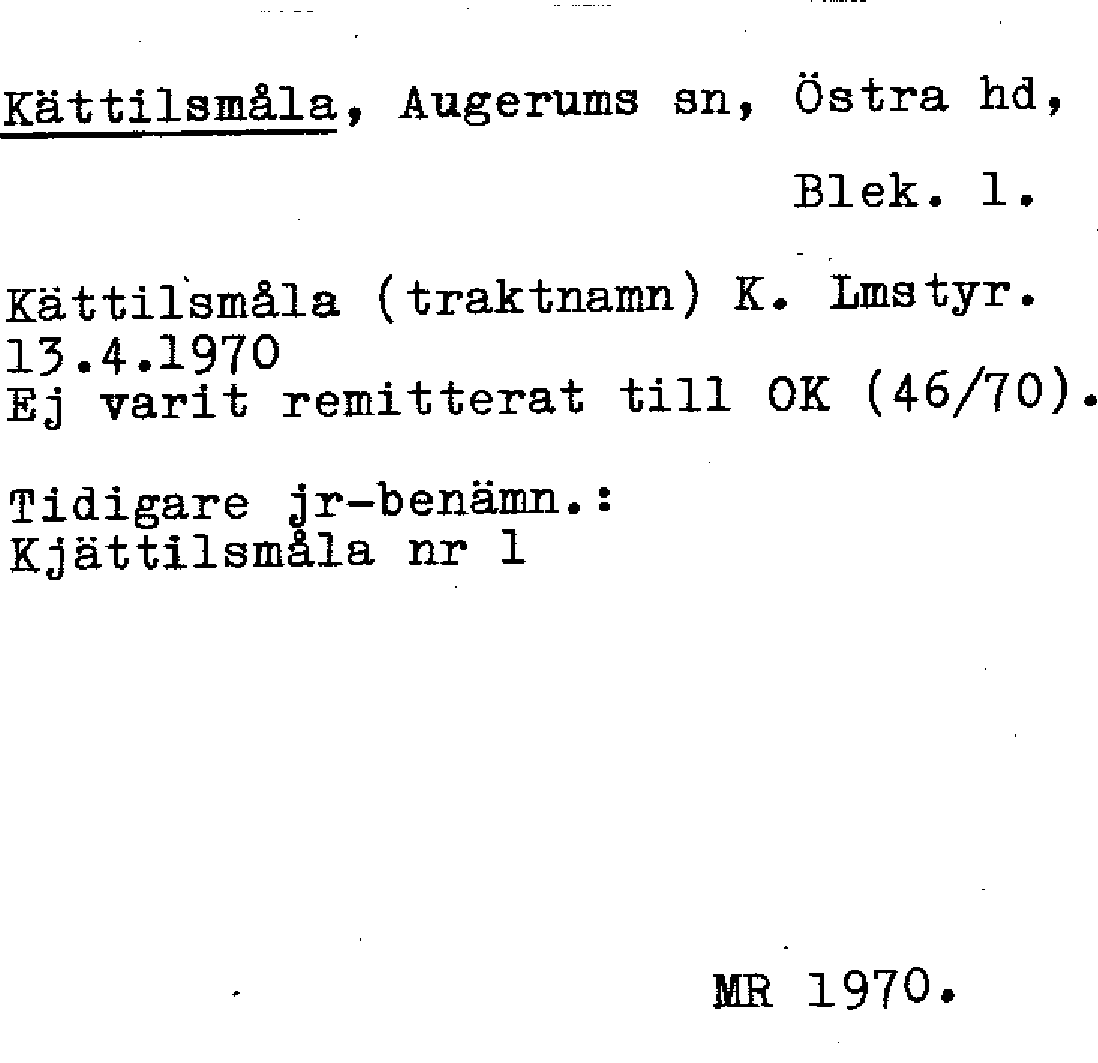 Kättilsmåla, Augerums sn, Östra hd, Blek. l.

Kättilsmåla (traktnamn) K. Lmstyr. 13.4.1970
Ej varit remitterat till OK (46/70).

Tidigare jr-benämn.:
Kjättilsmåla nr 1

MR 1970.